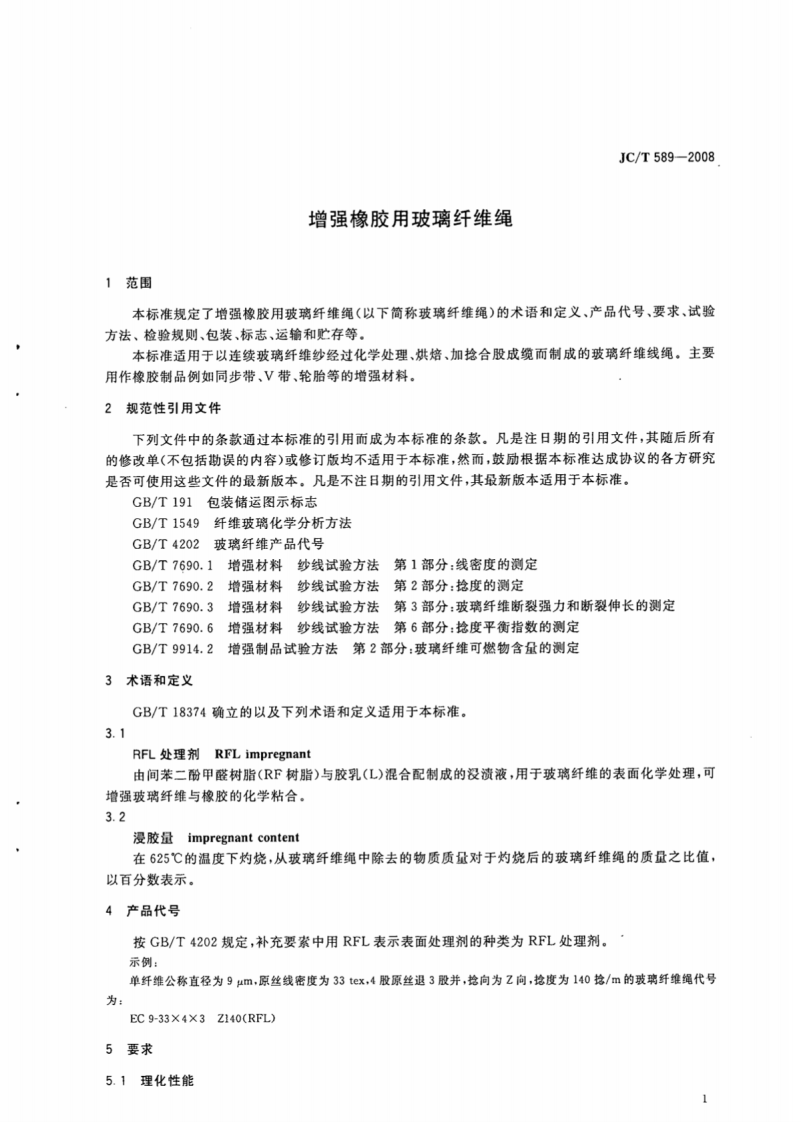 JC/T 589—2008

增强橡胶用玻璃纤维绳

1 范围

本标准规定了增强橡胶用玻璃纤维绳(以下简称玻璃纤维绳)的术语和定义、产品代号、要求、试验方法、检验规则、包装、标志、运输和贮存等。

本标准适用于以连续玻璃纤维纱经过化学处理、烘焙、加捻合股成缆而制成的玻璃纤维线绳。主要用作橡胶制品例如同步带、V带、轮胎等的增强材料。

2 规范性引用文件

下列文件中的条款通过本标准的引用而成为本标准的条款。凡是注日期的引用文件,其随后所有的修改单(不包括勘误的内容)或修订版均不适用于本标准,然而,鼓励根据本标准达成协议的各方研究是否可使用这些文件的最新版本。凡是不注日期的引用文件,其最新版本适用于本标准。

GB/T 191 包装储运图示标志

GB/T 1549 纤维玻璃化学分析方法

GB/T 4202 玻璃纤维产品代号

GB/T 7690.1 增强材料 纱线试验方法 第1部分:线密度的测定

GB/T 7690.2 增强材料 纱线试验方法 第2部分:捻度的测定

GB/T 7690.3 增强材料 纱线试验方法 第3部分:玻璃纤维断裂强力和断裂伸长的测定

GB/T 7690.6 增强材料 纱线试验方法 第6部分:捻度平衡指数的测定

GB/T 9914.2 增强制品试验方法 第2部分:玻璃纤维可燃物含量的测定

3 术语和定义

GB/T 18374确立的以及下列术语和定义适用于本标准。

3.1

RFL处理剂 RFL impregnant

由间苯二酚甲醛树脂(RF树脂)与胶乳(L)混合配制成的浸渍液,用于玻璃纤维的表面化学处理,可增强玻璃纤维与橡胶的化学粘合。

3.2

浸胶量 impregnant content

在625℃的温度下灼烧,从玻璃纤维绳中除去的物质质量对于灼烧后的玻璃纤维绳的质量之比值,以百分数表示。

4 产品代号

按GB/T 4202规定,补充要素中用RFL表示表面处理剂的种类为RFL处理剂。

示例:

单纤维公称直径为9 μm,原丝线密度为33 tex,4股原丝退3股并,捻向为Z向,捻度为140捻/m的玻璃纤维绳代号为:

EC 9-33×4×3 Z140(RFL)

5 要求

5.1 理化性能

1